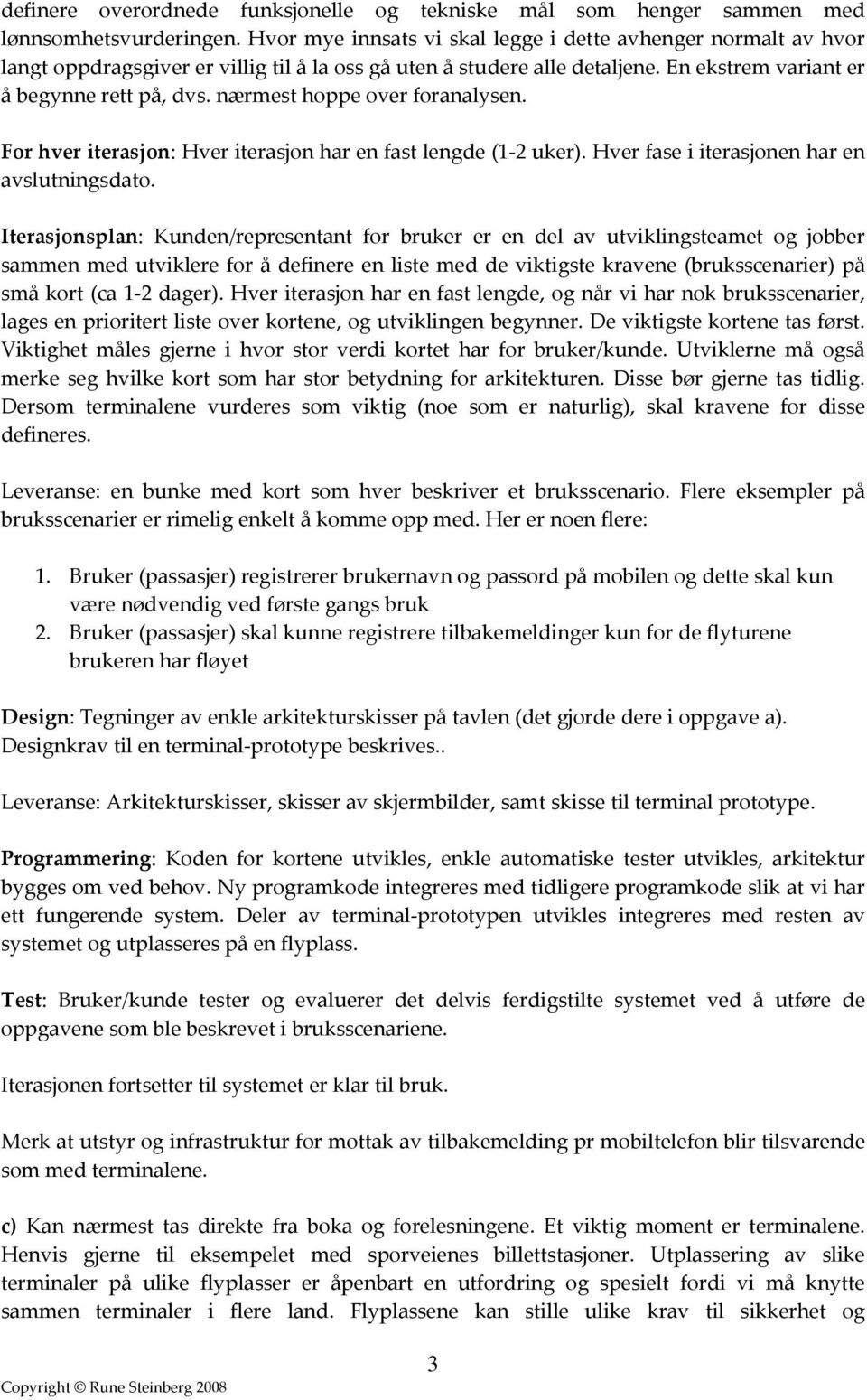 definere overordnede funksjonelle og tekniske mål som henger sammen med lønnsomhetsvurderingen. Hvor mye innsats vi skal legge i dette avhenger normalt av hvor langt oppdragsgiver er villig til å la oss gå uten å studere alle detaljene. En ekstrem variant er å begynne rett på, dvs. nærmest hoppe over foranalysen.

For hver iterasjon: Hver iterasjon har en fast lengde (1-2 uker). Hver fase i iterasjonen har en avslutningsdato.

Iterasjonsplan: Kunden/representant for bruker er en del av utviklingsteamet og jobber sammen med utviklere for å definere en liste med de viktigste kravene (bruksscenarier) på små kort (ca 1-2 dager). Hver iterasjon har en fast lengde, og når vi har nok bruksscenarier, lages en prioritert liste over kortene, og utviklingen begynner. De viktigste kortene tas først. Viktighet måles gjerne i hvor stor verdi kortet har for bruker/kunde. Utviklerne må også merke seg hvilke kort som har stor betydning for arkitekturen. Disse bør gjerne tas tidlig. Dersom terminalene vurderes som viktig (noe som er naturlig), skal kravene for disse defineres.

Leveranse: en bunke med kort som hver beskriver et bruksscenario. Flere eksempler på bruksscenarier er rimelig enkelt å komme opp med. Her er noen flere:

1. Bruker (passasjer) registrerer brukernavn og passord på mobilen og dette skal kun være nødvendig ved første gangs bruk
2. Bruker (passasjer) skal kunne registrere tilbakemeldinger kun for de flyturene brukeren har fløyet

Design: Tegninger av enkle arkitekturskisser på tavlen (det gjorde dere i oppgave a). Designkrav til en terminal-prototype beskrives..

Leveranse: Arkitekturskisser, skisser av skjermbilder, samt skisse til terminal prototype.

Programmering: Koden for kortene utvikles, enkle automatiske tester utvikles, arkitektur bygges om ved behov. Ny programkode integreres med tidligere programkode slik at vi har ett fungerende system. Deler av terminal-prototypen utvikles integreres med resten av systemet og utplasseres på en flyplass.

Test: Bruker/kunde tester og evaluerer det delvis ferdigstilte systemet ved å utføre de oppgavene som ble beskrevet i bruksscenariene.

Iterasjonen fortsetter til systemet er klar til bruk.

Merk at utstyr og infrastruktur for mottak av tilbakemelding pr mobiltelefon blir tilsvarende som med terminalene.

c) Kan nærmest tas direkte fra boka og forelesningene. Et viktig moment er terminalene. Henvis gjerne til eksempelet med sporveienes billettstasjoner. Utplassering av slike terminaler på ulike flyplasser er åpenbart en utfordring og spesielt fordi vi må knytte sammen terminaler i flere land. Flyplassene kan stille ulike krav til sikkerhet og

3

Copyright © Rune Steinberg 2008